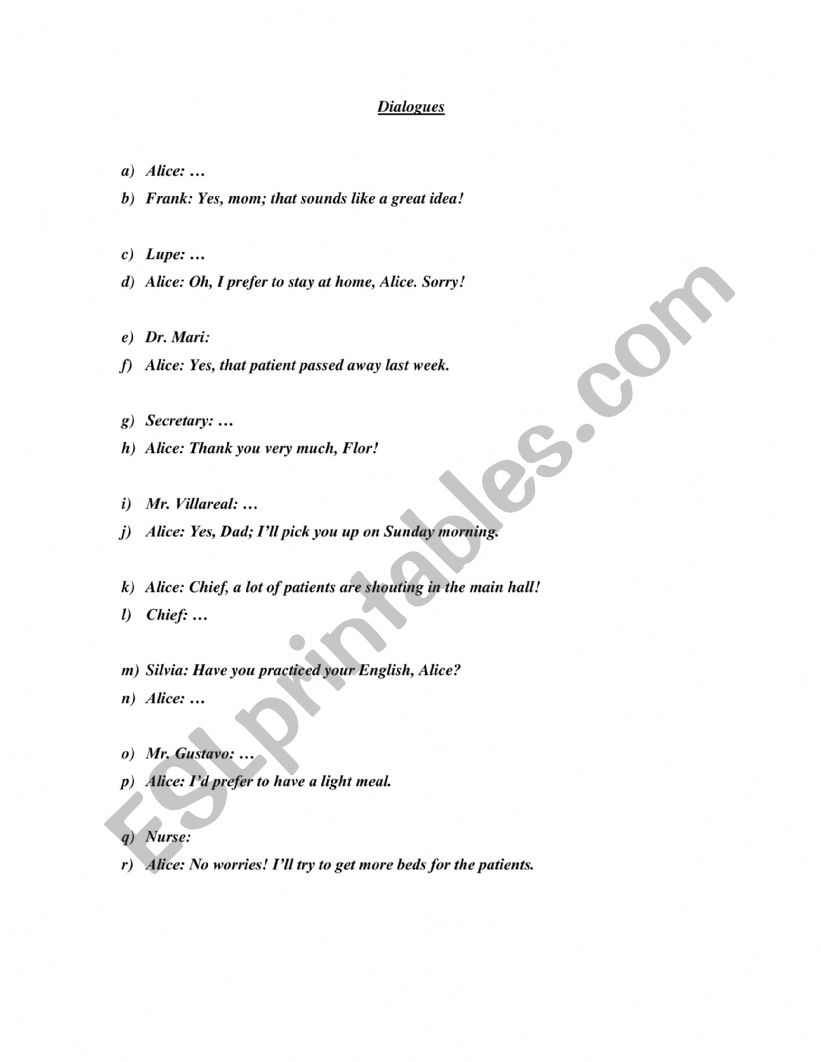 Dialogues

a) Alice: …
b) Frank: Yes, mom; that sounds like a great idea!

c) Lupe: …
d) Alice: Oh, I prefer to stay at home, Alice. Sorry!

e) Dr. Mari:
f) Alice: Yes, that patient passed away last week.

g) Secretary: …
h) Alice: Thank you very much, Flor!

i) Mr. Villareal: …
j) Alice: Yes, Dad; I'll pick you up on Sunday morning.

k) Alice: Chief, a lot of patients are shouting in the main hall!
l) Chief: …

m) Silvia: Have you practiced your English, Alice?
n) Alice: …

o) Mr. Gustavo: …
p) Alice: I'd prefer to have a light meal.

q) Nurse:
r) Alice: No worries! I'll try to get more beds for the patients.

ESLprintables.com